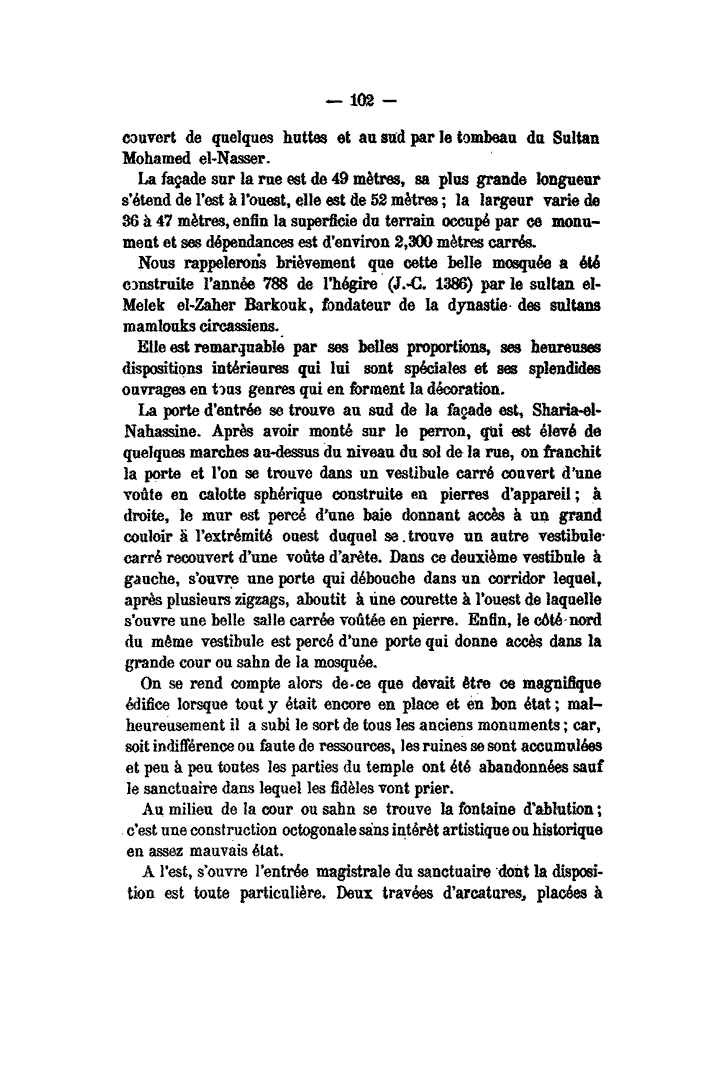 — 102 —

couvert de quelques huttes et au sud par le tombeau du Sultan Mohamed el-Nasser.

La façade sur la rue est de 49 mètres, sa plus grande longueur s'étend de l'est à l'ouest, elle est de 52 mètres ; la largeur varie de 36 à 47 mètres, enfin la superficie du terrain occupé par ce monument et ses dépendances est d'environ 2,300 mètres carrés.

Nous rappelerons brièvement que cette belle mosquée a été construite l'année 788 de l'hégire (J.-C. 1386) par le sultan el-Melek el-Zaher Barkouk, fondateur de la dynastie des sultans mamlouks circassiens.

Elle est remarquable par ses belles proportions, ses heureuses dispositions intérieures qui lui sont spéciales et ses splendides ouvrages en tous genres qui en forment la décoration.

La porte d'entrée se trouve au sud de la façade est, Sharia-el-Nahassine. Après avoir monté sur le perron, qui est élevé de quelques marches au-dessus du niveau du sol de la rue, on franchit la porte et l'on se trouve dans un vestibule carré couvert d'une voûte en calotte sphérique construite en pierres d'appareil ; à droite, le mur est percé d'une baie donnant accès à un grand couloir à l'extrémité ouest duquel se trouve un autre vestibule carré recouvert d'une voûte d'arête. Dans ce deuxième vestibule à gauche, s'ouvre une porte qui débouche dans un corridor lequel, après plusieurs zigzags, aboutit à une courette à l'ouest de laquelle s'ouvre une belle salle carrée voûtée en pierre. Enfin, le côté nord du même vestibule est percé d'une porte qui donne accès dans la grande cour ou sahn de la mosquée.

On se rend compte alors de ce que devait être ce magnifique édifice lorsque tout y était encore en place et en bon état ; malheureusement il a subi le sort de tous les anciens monuments ; car, soit indifférence ou faute de ressources, les ruines se sont accumulées et peu à peu toutes les parties du temple ont été abandonnées sauf le sanctuaire dans lequel les fidèles vont prier.

Au milieu de la cour ou sahn se trouve la fontaine d'ablution ; c'est une construction octogonale sans intérêt artistique ou historique en assez mauvais état.

A l'est, s'ouvre l'entrée magistrale du sanctuaire dont la disposition est toute particulière. Deux travées d'arcatures, placées à